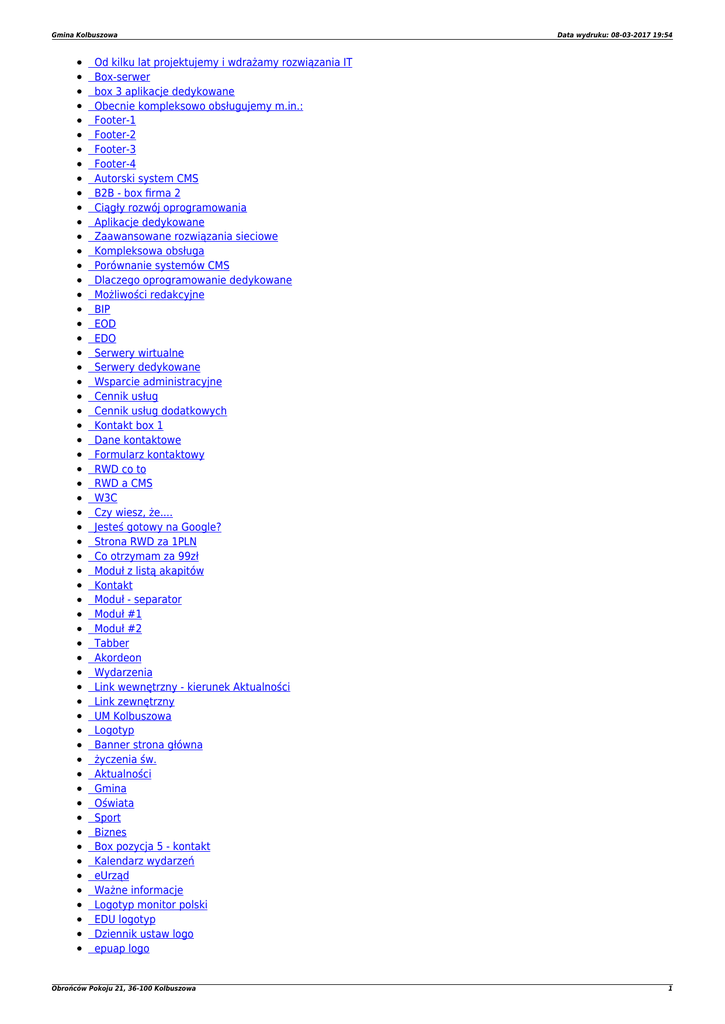 Gmina Kolbuszowa

Data wydruku: 08-03-2017 19:54

- Od kilku lat projektujemy i wdrażamy rozwiązania IT
- Box-serwer
- box 3 aplikacje dedykowane
- Obecnie kompleksowo obsługujemy m.in.:
- Footer-1
- Footer-2
- Footer-3
- Footer-4
- Autorski system CMS
- B2B - box firma 2
- Ciągły rozwój oprogramowania
- Aplikacje dedykowane
- Zaawansowane rozwiązania sieciowe
- Kompleksowa obsługa
- Porównanie systemów CMS
- Dlaczego oprogramowanie dedykowane
- Możliwości redakcyjne
- BIP
- EOD
- EDO
- Serwery wirtualne
- Serwery dedykowane
- Wsparcie administracyjne
- Cennik usług
- Cennik usług dodatkowych
- Kontakt box 1
- Dane kontaktowe
- Formularz kontaktowy
- RWD co to
- RWD a CMS
- W3C
- Czy wiesz, że....
- Jesteś gotowy na Google?
- Strona RWD za 1PLN
- Co otrzymam za 99zł
- Moduł z listą akapitów
- Kontakt
- Moduł - separator
- Moduł #1
- Moduł #2
- Tabber
- Akordeon
- Wydarzenia
- Link wewnętrzny - kierunek Aktualności
- Link zewnętrzny
- UM Kolbuszowa
- Logotyp
- Banner strona główna
- życzenia św.
- Aktualności
- Gmina
- Oświata
- Sport
- Biznes
- Box pozycja 5 - kontakt
- Kalendarz wydarzeń
- eUrząd
- Ważne informacje
- Logotyp monitor polski
- EDU logotyp
- Dziennik ustaw logo
- epuap logo

Obrońców Pokoju 21, 36-100 Kolbuszowa

1